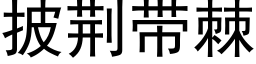 披荆带棘